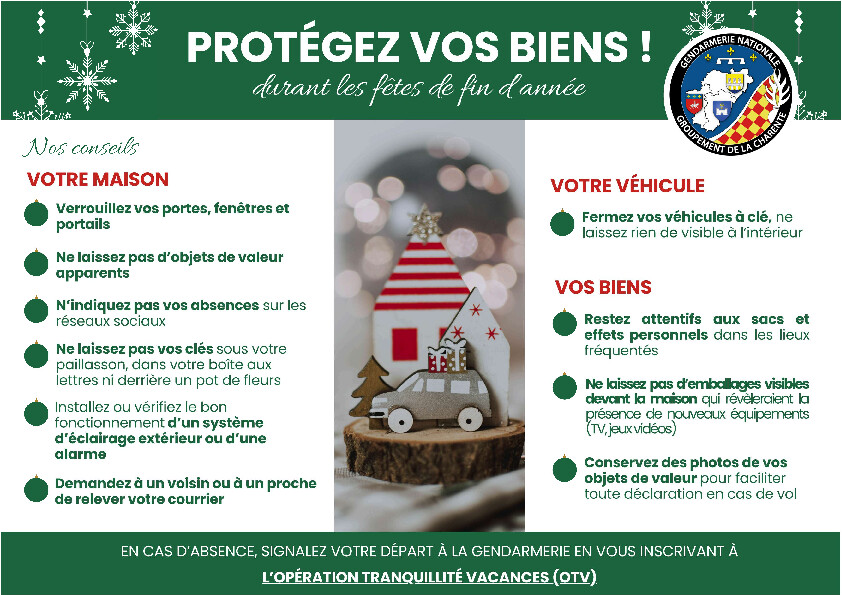 PROTÉGEZ VOS BIENS !

durant les fêtes de fin d'année

GENDARMERIE NATIONALE
GROUPEMENT DE LA CHARENTE

Nos conseils

VOTRE MAISON

Verrouillez vos portes, fenêtres et portails

Ne laissez pas d'objets de valeur apparents

N'indiquez pas vos absences sur les réseaux sociaux

Ne laissez pas vos clés sous votre paillasson, dans votre boîte aux lettres ni derrière un pot de fleurs

Installez ou vérifiez le bon fonctionnement d'un système d'éclairage extérieur ou d'une alarme

Demandez à un voisin ou à un proche de relever votre courrier

VOTRE VÉHICULE

Fermez vos véhicules à clé, ne laissez rien de visible à l'intérieur

VOS BIENS

Restez attentifs aux sacs et effets personnels dans les lieux fréquentés

Ne laissez pas d'emballages visibles devant la maison qui révèleraient la présence de nouveaux équipements (TV, jeux vidéos)

Conservez des photos de vos objets de valeur pour faciliter toute déclaration en cas de vol

EN CAS D'ABSENCE, SIGNALEZ VOTRE DÉPART À LA GENDARMERIE EN VOUS INSCRIVANT À

L'OPÉRATION TRANQUILLITÉ VACANCES (OTV)